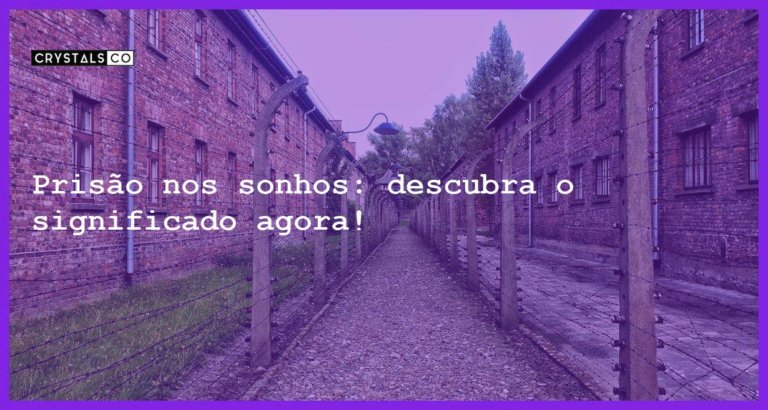 CRYSTALS CO

Prisão nos sonhos: descubra o significado agora!